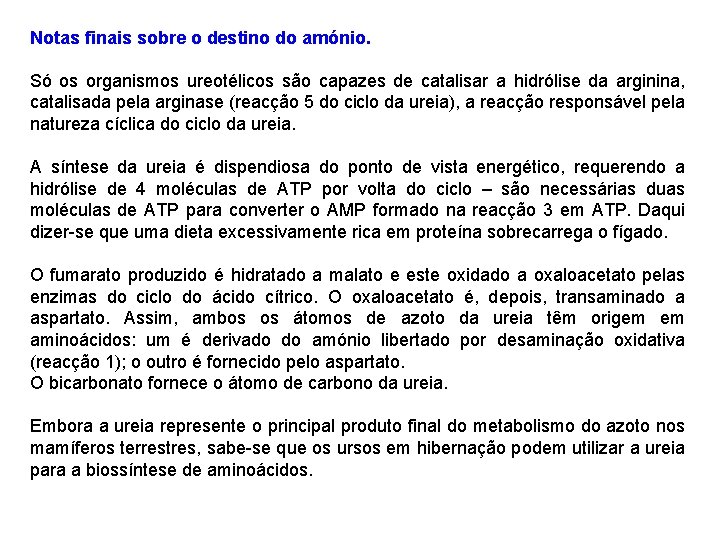 Notas finais sobre o destino do amónio.

Só os organismos ureotélicos são capazes de catalisar a hidrólise da arginina, catalisada pela arginase (reacção 5 do ciclo da ureia), a reacção responsável pela natureza cíclica do ciclo da ureia.

A síntese da ureia é dispendiosa do ponto de vista energético, requerendo a hidrólise de 4 moléculas de ATP por volta do ciclo – são necessárias duas moléculas de ATP para converter o AMP formado na reacção 3 em ATP. Daqui dizer-se que uma dieta excessivamente rica em proteína sobrecarrega o fígado.

O fumarato produzido é hidratado a malato e este oxidado a oxaloacetato pelas enzimas do ciclo do ácido cítrico. O oxaloacetato é, depois, transaminado a aspartato. Assim, ambos os átomos de azoto da ureia têm origem em aminoácidos: um é derivado do amónio libertado por desaminação oxidativa (reacção 1); o outro é fornecido pelo aspartato.
O bicarbonato fornece o átomo de carbono da ureia.

Embora a ureia represente o principal produto final do metabolismo do azoto nos mamíferos terrestres, sabe-se que os ursos em hibernação podem utilizar a ureia para a biossíntese de aminoácidos.